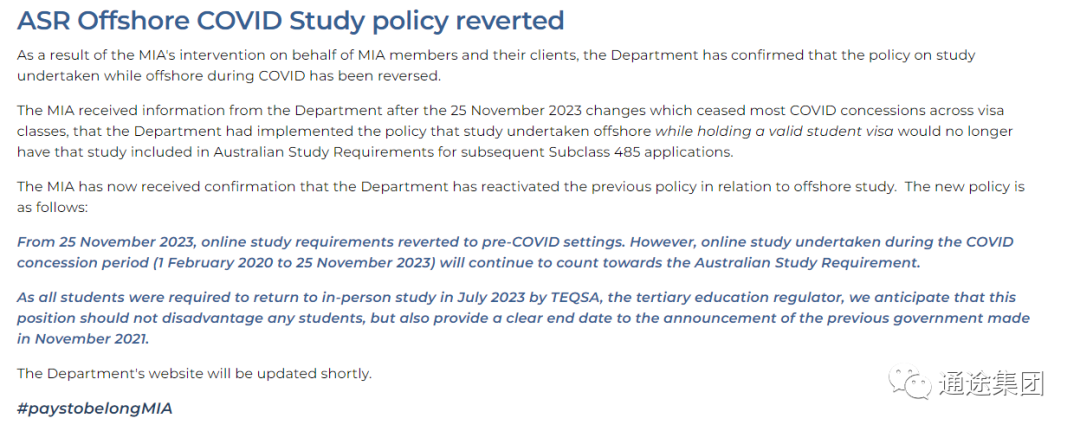 ASR Offshore COVID Study policy reverted

As a result of the MIA's intervention on behalf of MIA members and their clients, the Department has confirmed that the policy on study undertaken while offshore during COVID has been reversed.

The MIA received information from the Department after the 25 November 2023 changes which ceased most COVID concessions across visa classes, that the Department had implemented the policy that study undertaken offshore while holding a valid student visa would no longer have that study included in Australian Study Requirements for subsequent Subclass 485 applications.

The MIA has now received confirmation that the Department has reactivated the previous policy in relation to offshore study. The new policy is as follows:

From 25 November 2023, online study requirements reverted to pre-COVID settings. However, online study undertaken during the COVID concession period (1 February 2020 to 25 November 2023) will continue to count towards the Australian Study Requirement.

As all students were required to return to in-person study in July 2023 by TEQSA, the tertiary education regulator, we anticipate that this position should not disadvantage any students, but also provide a clear end date to the announcement of the previous government made in November 2021.

The Department's website will be updated shortly.

#paystobelongMIA

通途集团